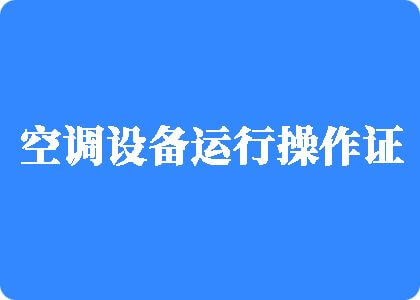 空调设备运行操作证